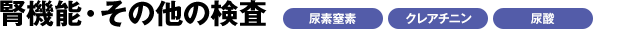 腎機能・その他の検査

尿素窒素

クレアチニン

尿酸